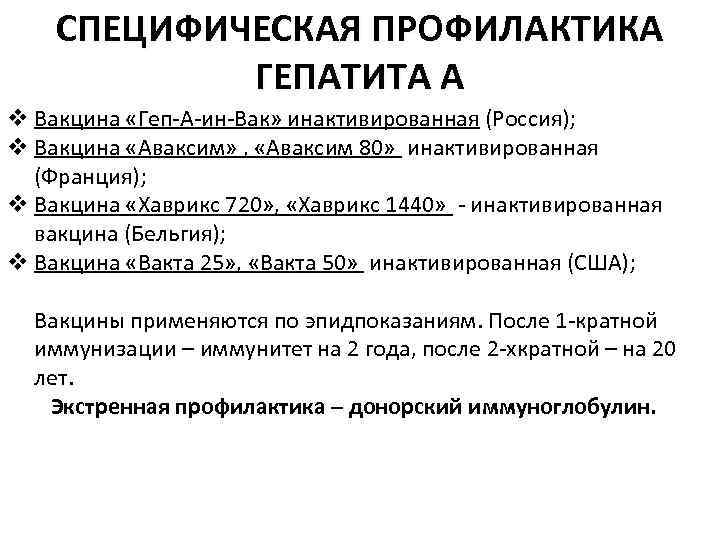 СПЕЦИФИЧЕСКАЯ ПРОФИЛАКТИКА ГЕПАТИТА А

❖ Вакцина «Геп-А-ин-Вак» инактивированная (Россия);
❖ Вакцина «Аваксим» , «Аваксим 80» инактивированная (Франция);
❖ Вакцина «Хаврикс 720», «Хаврикс 1440» - инактивированная вакцина (Бельгия);
❖ Вакцина «Вакта 25», «Вакта 50» инактивированная (США);

Вакцины применяются по эпидпоказаниям. После 1-кратной иммунизации – иммунитет на 2 года, после 2-хкратной – на 20 лет.

Экстренная профилактика – донорский иммуноглобулин.